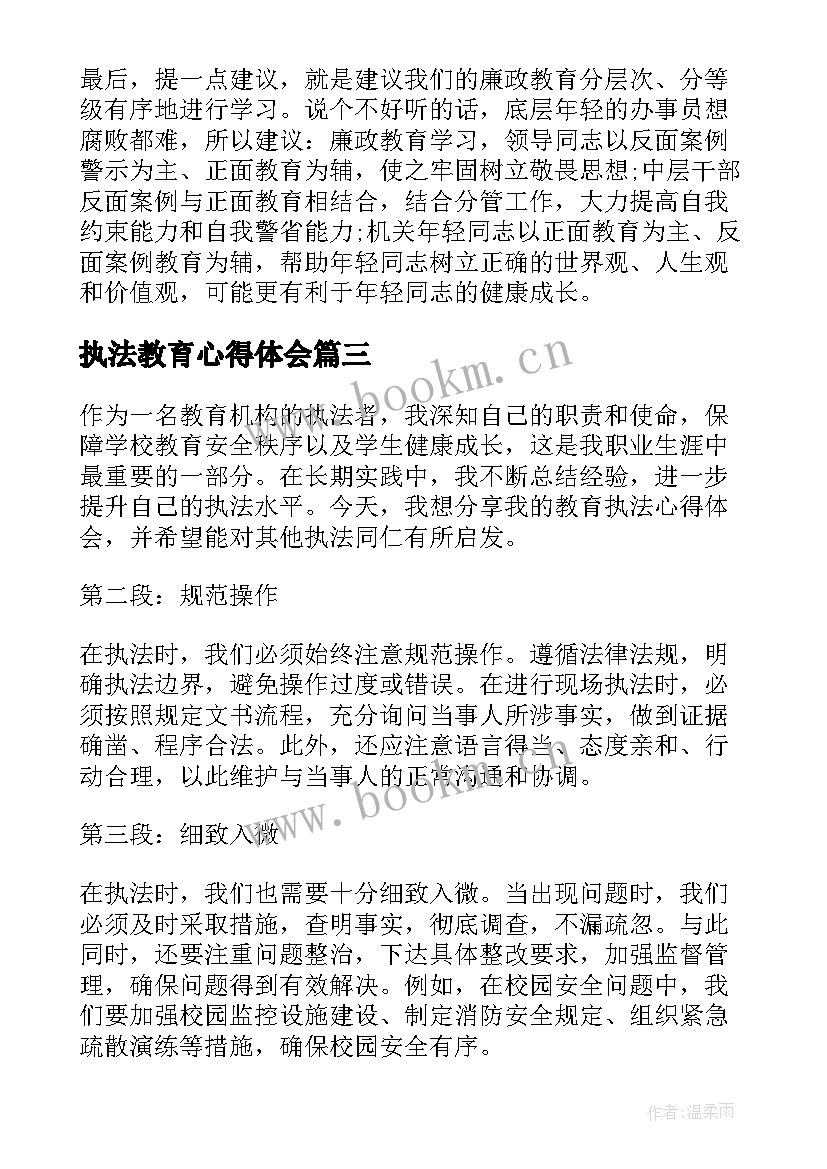 最后，提一点建议，就是建议我们的廉政教育分层次、分等级有序地进行学习。说个不好听的话，底层年轻的办事员想腐败都难，所以建议：廉政教育学习，领导同志以反面案例警示为主、正面教育为辅，使之牢固树立敬畏思想;中层干部反面案例与正面教育相结合，结合分管工作，大力提高自我约束能力和自我警省能力;机关年轻同志以正面教育为主、反面案例教育为辅，帮助年轻同志树立正确的世界观、人生观和价值观，可能更有利于年轻同志的健康成长。

执法教育心得体会篇三

www.bookm.cn

作为一名教育机构的执法者，我深知自己的职责和使命，保障学校教育安全秩序以及学生健康成长，这是我职业生涯中最重要的一部分。在长期实践中，我不断总结经验，进一步提升自己的执法水平。今天，我想分享我的教育执法心得体会，并希望能对其他执法同仁有所启发。

第二段：规范操作

在执法时，我们必须始终注意规范操作。遵循法律法规，明确执法边界，避免操作过度或错误。在进行现场执法时，必须按照规定文书流程，充分询问当事人所涉事实，做到证据确凿、程序合法。此外，还应注意语言得当、态度亲和、行动合理，以此维护与当事人的正常沟通和协调。

www.bookm.cn

第三段：细致入微

在执法时，我们也需要十分细致入微。当出现问题时，我们必须及时采取措施，查明事实，彻底调查，不漏疏忽。与此同时，还要注重问题整治，下达具体整改要求，加强监督管理，确保问题得到有效解决。例如，在校园安全问题中，我们要加强校园监控设施建设、制定消防安全规定、组织紧急疏散演练等措施，确保校园安全有序。

作者：温柔雨